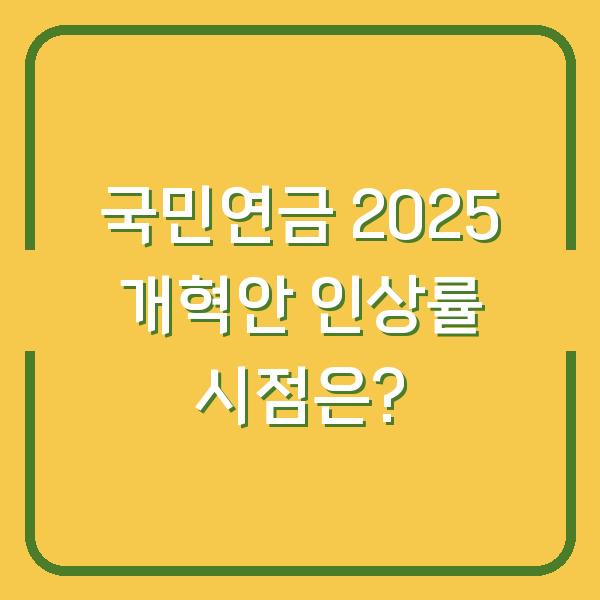 국민연금 2025 개혁안 인상률 시점은?